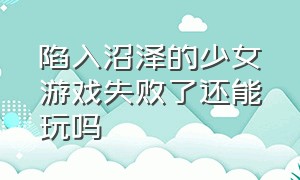 陷入沼泽的少女游戏失败了还能玩吗